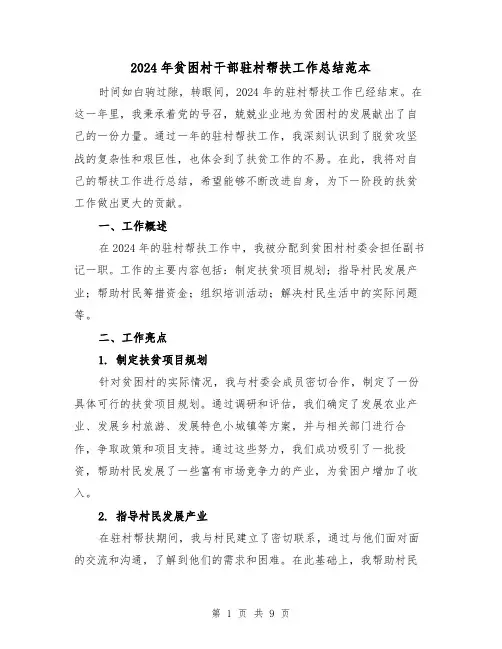 2024年贫困村干部驻村帮扶工作总结范本

时间如白驹过隙，转眼间，2024年的驻村帮扶工作已经结束。在这一年里，我秉承着党的号召，兢兢业业地为贫困村的发展献出了自己的一份力量。通过一年的驻村帮扶工作，我深刻认识到了脱贫攻坚战的复杂性和艰巨性，也体会到了扶贫工作的不易。在此，我将对自己的帮扶工作进行总结，希望能够不断改进自身，为下一阶段的扶贫工作做出更大的贡献。

一、工作概述

在2024年的驻村帮扶工作中，我被分配到贫困村村委会担任副书记一职。工作的主要内容包括：制定扶贫项目规划；指导村民发展产业；帮助村民筹措资金；组织培训活动；解决村民生活中的实际问题等。

二、工作亮点

1. 制定扶贫项目规划

针对贫困村的实际情况，我与村委会成员密切合作，制定了一份具体可行的扶贫项目规划。通过调研和评估，我们确定了发展农业产业、发展乡村旅游、发展特色小城镇等方案，并与相关部门进行合作，争取政策和项目支持。通过这些努力，我们成功吸引了一批投资，帮助村民发展了一些富有市场竞争力的产业，为贫困户增加了收入。

2. 指导村民发展产业

在驻村帮扶期间，我与村民建立了密切联系，通过与他们面对面的交流和沟通，了解到他们的需求和困难。在此基础上，我帮助村民

第 1 页 共 9 页